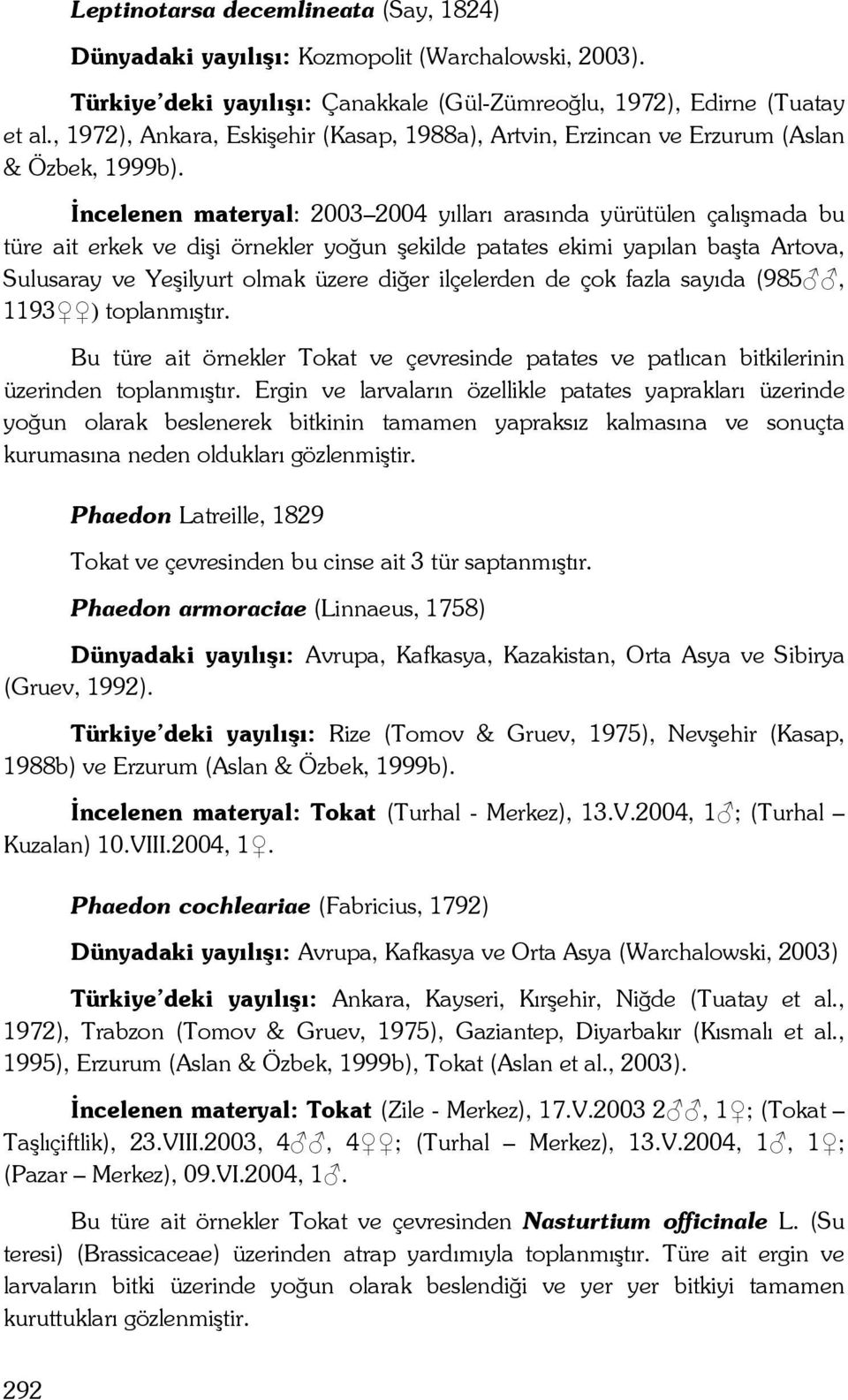 Leptinotarsa decemlineata (Say, 1824)

Dünyadaki yayılışı: Kozmopolit (Warchalowski, 2003).

Türkiye'deki yayılışı: Çanakkale (Gül-Zümreoğlu, 1972), Edirne (Tuatay et al., 1972), Ankara, Eskişehir (Kasap, 1988a), Artvin, Erzincan ve Erzurum (Aslan & Özbek, 1999b).

İncelenen materyal: 2003–2004 yılları arasında yürütülen çalışmada bu türe ait erkek ve dişi örnekler yoğun şekilde patates ekimi yapılan başta Artova, Sulusaray ve Yeşilyurt olmak üzere diğer ilçelerden de çok fazla sayıda (985♂♂, 1193♀♀) toplanmıştır.

Bu türe ait örnekler Tokat ve çevresinde patates ve patlıcan bitkilerinin üzerinden toplanmıştır. Ergin ve larvaların özellikle patates yaprakları üzerinde yoğun olarak beslenerek bitkinin tamamen yapraksız kalmasına ve sonuçta kurumasına neden oldukları gözlenmiştir.

Phaedon Latreille, 1829

Tokat ve çevresinden bu cinse ait 3 tür saptanmıştır.

Phaedon armoraciae (Linnaeus, 1758)

Dünyadaki yayılışı: Avrupa, Kafkasya, Kazakistan, Orta Asya ve Sibirya (Gruev, 1992).

Türkiye'deki yayılışı: Rize (Tomov & Gruev, 1975), Nevşehir (Kasap, 1988b) ve Erzurum (Aslan & Özbek, 1999b).

İncelenen materyal: Tokat (Turhal - Merkez), 13.V.2004, 1♂; (Turhal – Kuzalan) 10.VIII.2004, 1♀.

Phaedon cochleariae (Fabricius, 1792)

Dünyadaki yayılışı: Avrupa, Kafkasya ve Orta Asya (Warchalowski, 2003)

Türkiye'deki yayılışı: Ankara, Kayseri, Kırşehir, Niğde (Tuatay et al., 1972), Trabzon (Tomov & Gruev, 1975), Gaziantep, Diyarbakır (Kısmalı et al., 1995), Erzurum (Aslan & Özbek, 1999b), Tokat (Aslan et al., 2003).

İncelenen materyal: Tokat (Zile - Merkez), 17.V.2003 2♂♂, 1♀; (Tokat – Taşlıçiftlik), 23.VIII.2003, 4♂♂, 4♀♀; (Turhal – Merkez), 13.V.2004, 1♂, 1♀; (Pazar – Merkez), 09.VI.2004, 1♂.

Bu türe ait örnekler Tokat ve çevresinden Nasturtium officinale L. (Su teresi) (Brassicaceae) üzerinden atrap yardımıyla toplanmıştır. Türe ait ergin ve larvaların bitki üzerinde yoğun olarak beslendiği ve yer yer bitkiyi tamamen kuruttukları gözlenmiştir.

292